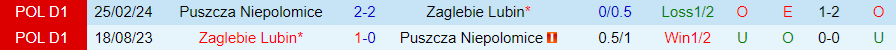 | POL D1 | 25/02/24 | Puszcza Niepolomice | 2-2 | Zaglebie Lubin* | 0/0.5 | Loss1/2 | O | E | 1-2 | O |
|---|---|---|---|---|---|---|---|---|---|---|
| POL D1 | 18/08/23 | Zaglebie Lubin* | 1-0 | Puszcza Niepolomice | 0.5/1 | Win1/2 | U | O | 0-0 | U |